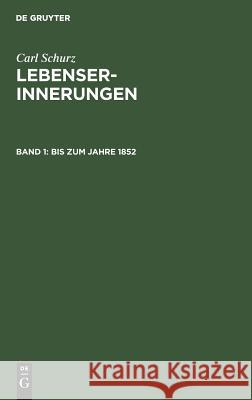 DE GRUYTER

Carl Schurz
LEBENSERINNERUNGEN

BAND 1: BIS ZUM JAHRE 1852

DE G

Kraina Książek